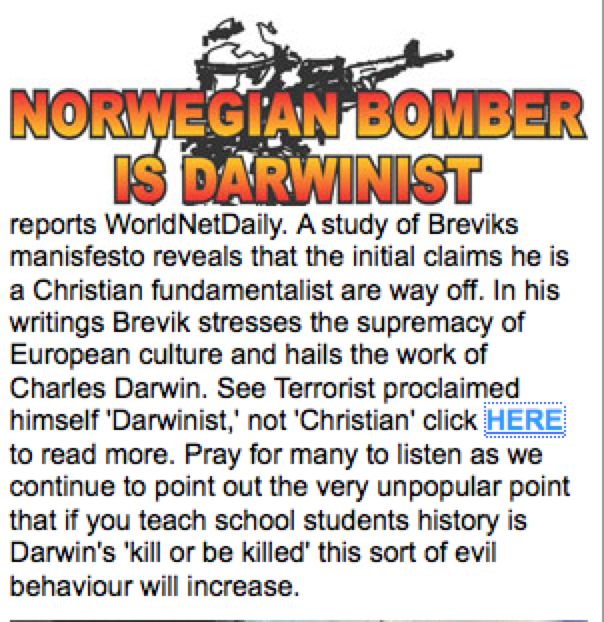 NORWEGIAN BOMBER IS DARWINIST

reports WorldNetDaily. A study of Breviks manisfesto reveals that the initial claims he is a Christian fundamentalist are way off. In his writings Brevik stresses the supremacy of European culture and hails the work of Charles Darwin. See Terrorist proclaimed himself 'Darwinist,' not 'Christian' click HERE to read more. Pray for many to listen as we continue to point out the very unpopular point that if you teach school students history is Darwin's 'kill or be killed' this sort of evil behaviour will increase.